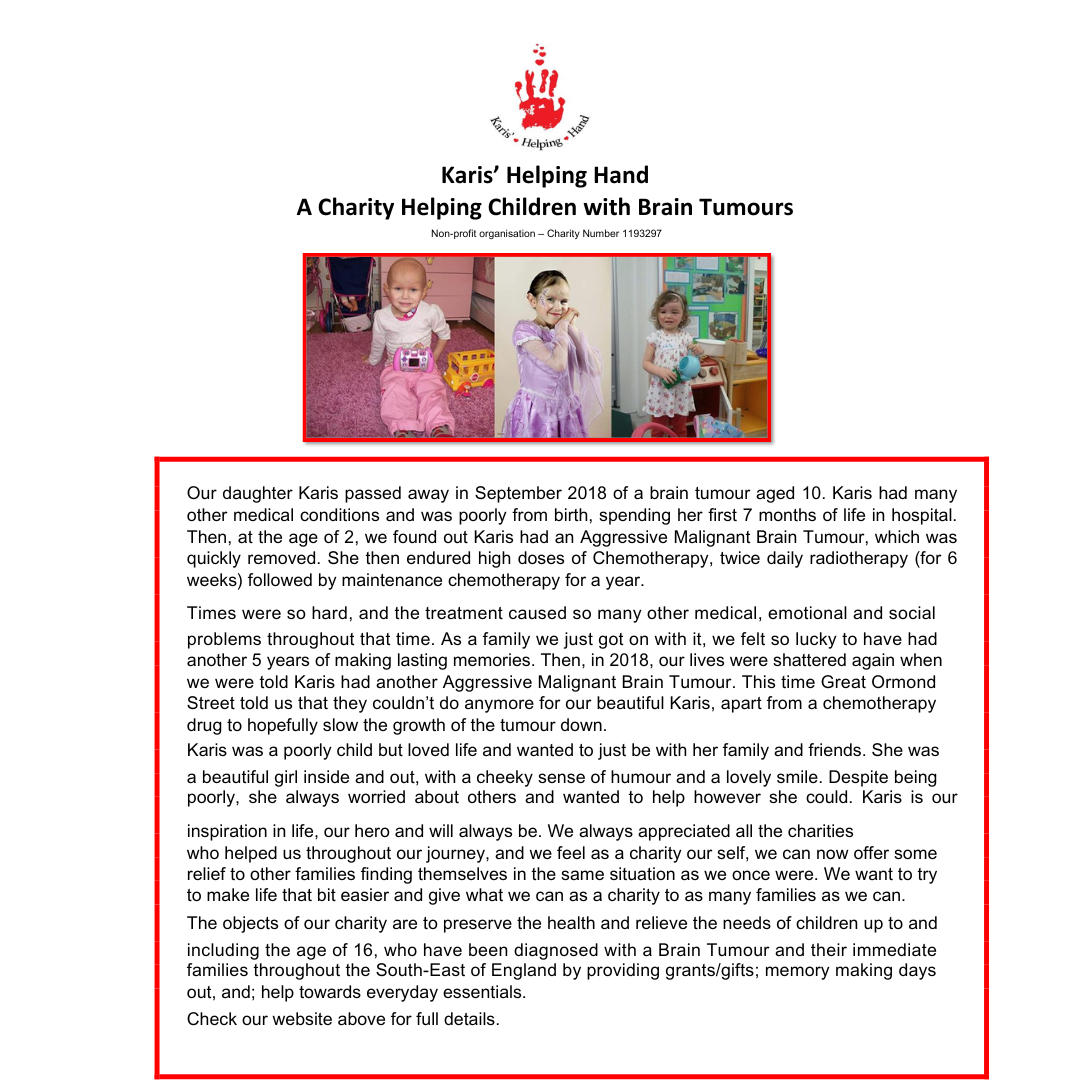 Karis' Helping Hand

Karis' Helping Hand
A Charity Helping Children with Brain Tumours

Non-profit organisation – Charity Number 1193297

Our daughter Karis passed away in September 2018 of a brain tumour aged 10. Karis had many other medical conditions and was poorly from birth, spending her first 7 months of life in hospital. Then, at the age of 2, we found out Karis had an Aggressive Malignant Brain Tumour, which was quickly removed. She then endured high doses of Chemotherapy, twice daily radiotherapy (for 6 weeks) followed by maintenance chemotherapy for a year.

Times were so hard, and the treatment caused so many other medical, emotional and social problems throughout that time. As a family we just got on with it, we felt so lucky to have had another 5 years of making lasting memories. Then, in 2018, our lives were shattered again when we were told Karis had another Aggressive Malignant Brain Tumour. This time Great Ormond Street told us that they couldn't do anymore for our beautiful Karis, apart from a chemotherapy drug to hopefully slow the growth of the tumour down.

Karis was a poorly child but loved life and wanted to just be with her family and friends. She was a beautiful girl inside and out, with a cheeky sense of humour and a lovely smile. Despite being poorly, she always worried about others and wanted to help however she could. Karis is our inspiration in life, our hero and will always be. We always appreciated all the charities who helped us throughout our journey, and we feel as a charity our self, we can now offer some relief to other families finding themselves in the same situation as we once were. We want to try to make life that bit easier and give what we can as a charity to as many families as we can.

The objects of our charity are to preserve the health and relieve the needs of children up to and including the age of 16, who have been diagnosed with a Brain Tumour and their immediate families throughout the South-East of England by providing grants/gifts; memory making days out, and; help towards everyday essentials.

Check our website above for full details.